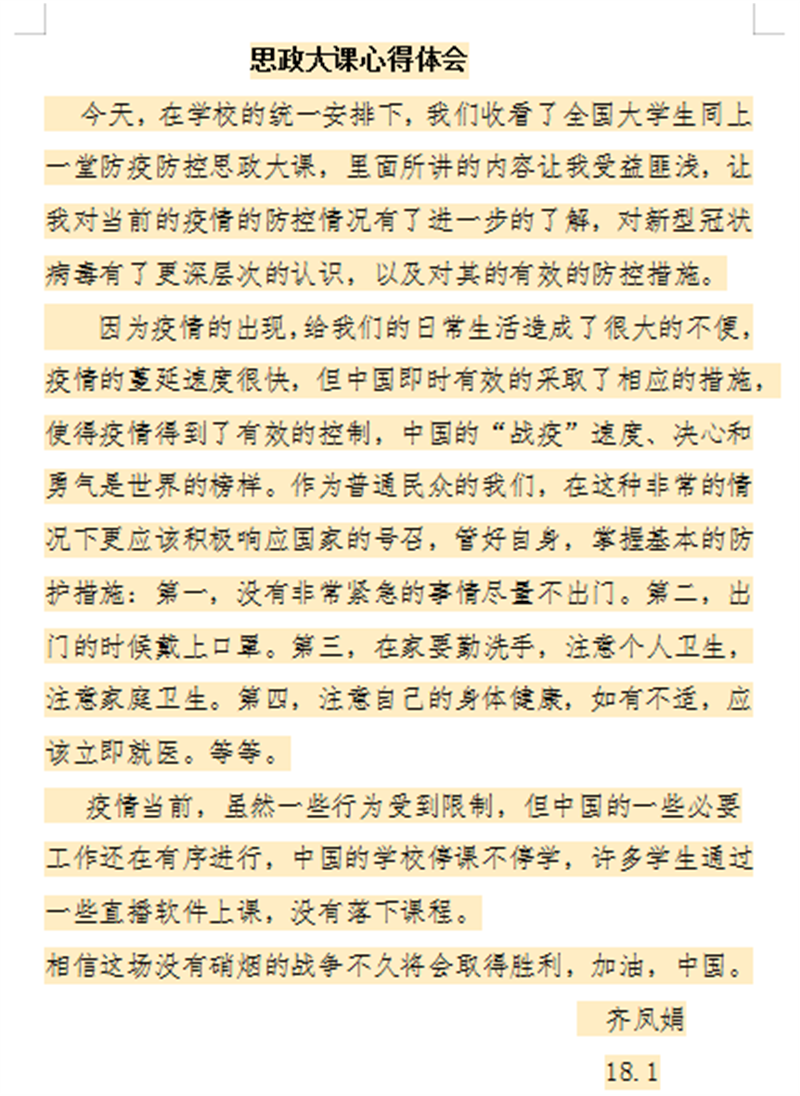 思政大课心得体会

今天，在学校的统一安排下，我们收看了全国大学生同上一堂防疫防控思政大课，里面所讲的内容让我受益匪浅，让我对当前的疫情的防控情况有了进一步的了解，对新型冠状病毒有了更深层次的认识，以及对其的有效的防控措施。

因为疫情的出现，给我们的日常生活造成了很大的不便，疫情的蔓延速度很快，但中国即时有效的采取了相应的措施，使得疫情得到了有效的控制，中国的“战疫”速度、决心和勇气是世界的榜样。作为普通民众的我们，在这种非常的情况下更应该积极响应国家的号召，管好自身，掌握基本的防护措施：第一，没有非常紧急的事情尽量不出门。第二，出门的时候戴上口罩。第三，在家要勤洗手，注意个人卫生，注意家庭卫生。第四，注意自己的身体健康，如有不适，应该立即就医。等等。

疫情当前，虽然一些行为受到限制，但中国的一些必要工作还在有序进行，中国的学校停课不停学，许多学生通过一些直播软件上课，没有落下课程。

相信这场没有硝烟的战争不久将会取得胜利，加油，中国。

齐凤娟

18.1